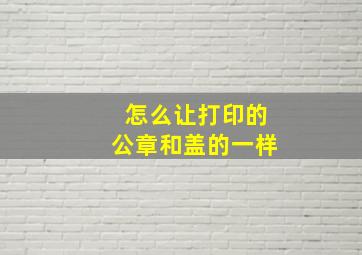 怎么让打印的
公章和盖的一样